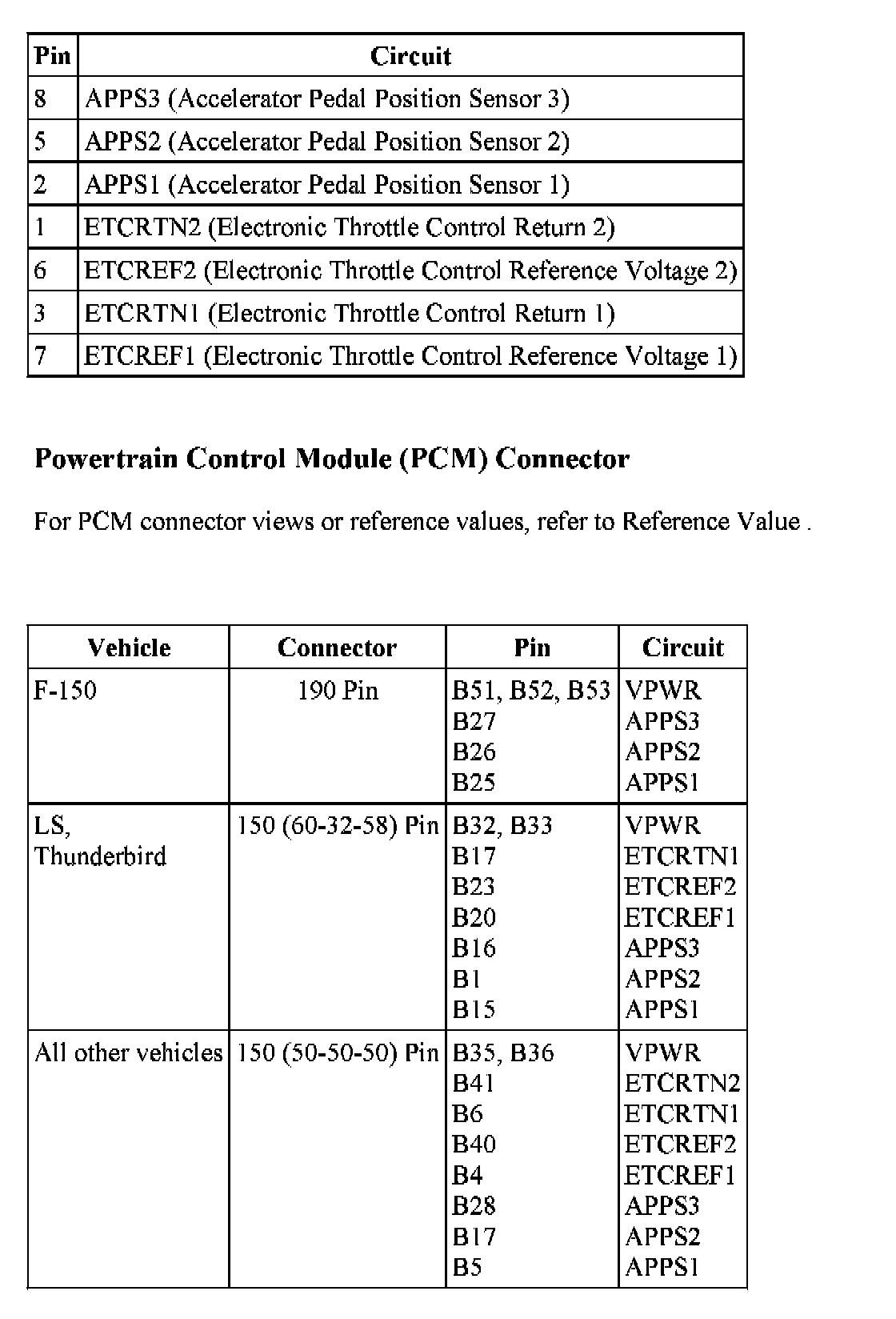 | Pin | Circuit |
|---|---|
| 8 | APPS3 (Accelerator Pedal Position Sensor 3) |
| 5 | APPS2 (Accelerator Pedal Position Sensor 2) |
| 2 | APPS1 (Accelerator Pedal Position Sensor 1) |
| 1 | ETCRTN2 (Electronic Throttle Control Return 2) |
| 6 | ETCREF2 (Electronic Throttle Control Reference Voltage 2) |
| 3 | ETCRTN1 (Electronic Throttle Control Return 1) |
| 7 | ETCREF1 (Electronic Throttle Control Reference Voltage 1) |

**Powertrain Control Module (PCM) Connector**

For PCM connector views or reference values, refer to Reference Value .

| Vehicle | Connector | Pin | Circuit |
|---|---|---|---|
| F-150 | 190 Pin | B51, B52, B53<br>B27<br>B26<br>B25 | VPWR<br>APPS3<br>APPS2<br>APPS1 |
| LS, Thunderbird | 150 (60-32-58) Pin | B32, B33<br>B17<br>B23<br>B20<br>B16<br>B1<br>B15 | VPWR<br>ETCRTN1<br>ETCREF2<br>ETCREF1<br>APPS3<br>APPS2<br>APPS1 |
| All other vehicles | 150 (50-50-50) Pin | B35, B36<br>B41<br>B6<br>B40<br>B4<br>B28<br>B17<br>B5 | VPWR<br>ETCRTN2<br>ETCRTN1<br>ETCREF2<br>ETCREF1<br>APPS3<br>APPS2<br>APPS1 |